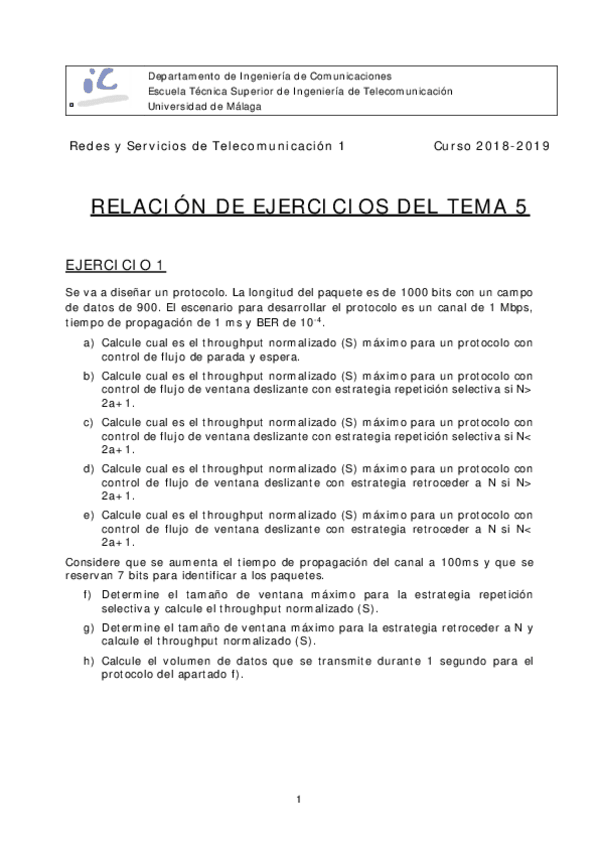 iC

Departamento de Ingeniería de Comunicaciones
Escuela Técnica Superior de Ingeniería de Telecomunicación
Universidad de Málaga

Redes y Servicios de Telecomunicación 1 Curso 2018-2019

RELACIÓN DE EJERCICIOS DEL TEMA 5

EJERCICIO 1

Se va a diseñar un protocolo. La longitud del paquete es de 1000 bits con un campo de datos de 900. El escenario para desarrollar el protocolo es un canal de 1 Mbps, tiempo de propagación de 1 ms y BER de $10^{-4}$.

a) Calcule cual es el throughput normalizado (S) máximo para un protocolo con control de flujo de parada y espera.

b) Calcule cual es el throughput normalizado (S) máximo para un protocolo con control de flujo de ventana deslizante con estrategia repetición selectiva si N> 2a+1.

c) Calcule cual es el throughput normalizado (S) máximo para un protocolo con control de flujo de ventana deslizante con estrategia repetición selectiva si N< 2a+1.

d) Calcule cual es el throughput normalizado (S) máximo para un protocolo con control de flujo de ventana deslizante con estrategia retroceder a N si N> 2a+1.

e) Calcule cual es el throughput normalizado (S) máximo para un protocolo con control de flujo de ventana deslizante con estrategia retroceder a N si N< 2a+1.

Considere que se aumenta el tiempo de propagación del canal a 100ms y que se reservan 7 bits para identificar a los paquetes.

f) Determine el tamaño de ventana máximo para la estrategia repetición selectiva y calcule el throughput normalizado (S).

g) Determine el tamaño de ventana máximo para la estrategia retroceder a N y calcule el throughput normalizado (S).

h) Calcule el volumen de datos que se transmite durante 1 segundo para el protocolo del apartado f).

1